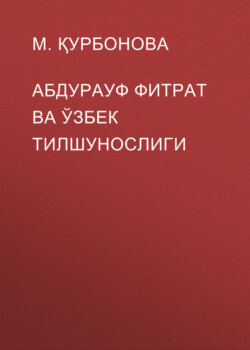 М. ҚУРБОНОВА

АБДУРАУФ ФИТРАТ ВА ЎЗБЕК ТИЛШУНОСЛИГИ